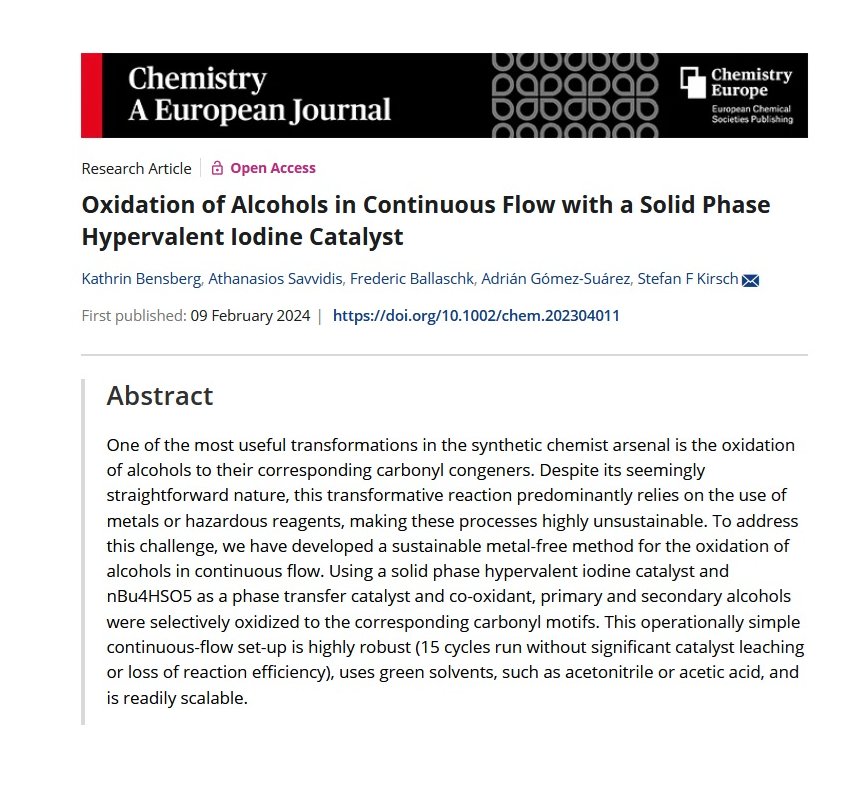 Chemistry
A European Journal

Chemistry Europe
European Chemical Societies Publishing

Research Article | Open Access

Oxidation of Alcohols in Continuous Flow with a Solid Phase Hypervalent Iodine Catalyst

Kathrin Bensberg, Athanasios Savvidis, Frederic Ballaschk, Adrián Gómez-Suárez, Stefan F Kirsch

First published: 09 February 2024 | https://doi.org/10.1002/chem.202304011

Abstract

One of the most useful transformations in the synthetic chemist arsenal is the oxidation of alcohols to their corresponding carbonyl congeners. Despite its seemingly straightforward nature, this transformative reaction predominantly relies on the use of metals or hazardous reagents, making these processes highly unsustainable. To address this challenge, we have developed a sustainable metal-free method for the oxidation of alcohols in continuous flow. Using a solid phase hypervalent iodine catalyst and nBu4HSO5 as a phase transfer catalyst and co-oxidant, primary and secondary alcohols were selectively oxidized to the corresponding carbonyl motifs. This operationally simple continuous-flow set-up is highly robust (15 cycles run without significant catalyst leaching or loss of reaction efficiency), uses green solvents, such as acetonitrile or acetic acid, and is readily scalable.